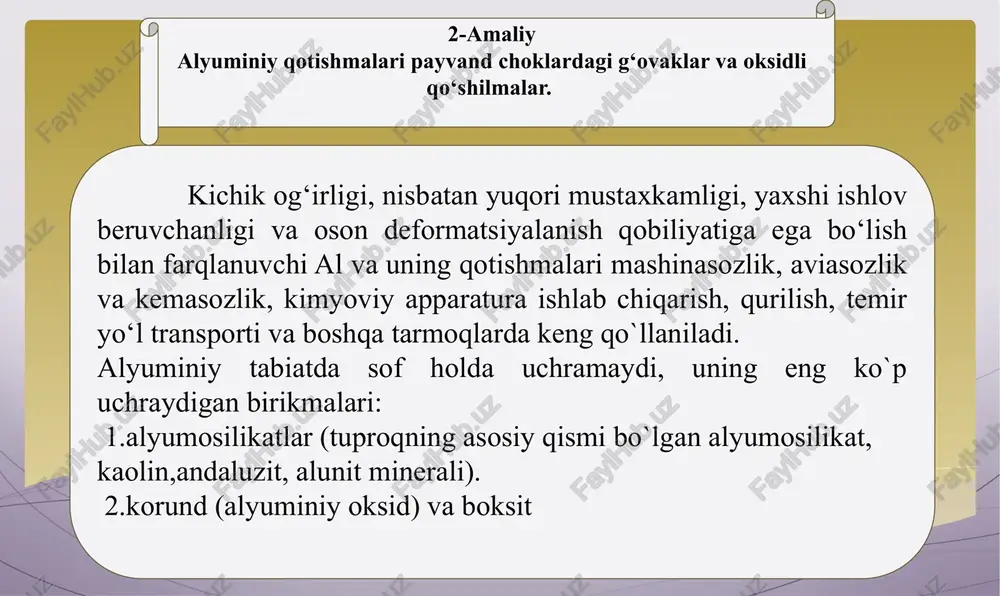 2-Amaliy
Alyuminiy qotishmalari payvand choklardagi g‘ovaklar va oksidli qo‘shilmalar.

Kichik og‘irligi, nisbatan yuqori mustaxkamligi, yaxshi ishlov beruvchanligi va oson deformatsiyalanish qobiliyatiga ega bo‘lish bilan farqlanuvchi Al va uning qotishmalari mashinasozlik, aviasozlik va kemasozlik, kimyoviy apparatura ishlab chiqarish, qurilish, temir yo‘l transporti va boshqa tarmoqlarda keng qo`llaniladi.
Alyuminiy tabiatda sof holda uchramaydi, uning eng ko`p uchraydigan birikmalari:
1.alyumosilikatlar (tuproqning asosiy qismi bo`lgan alyumosilikat, kaolin,andaluzit, alunit minerali).
2.korund (alyuminiy oksid) va boksit

FaylHub.uz